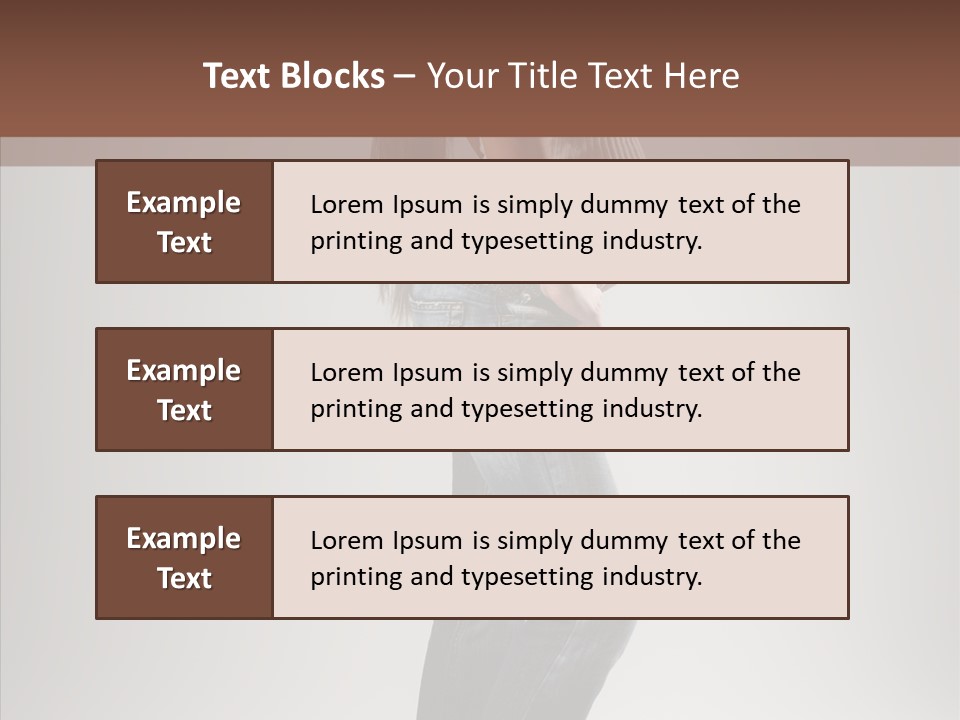 Text Blocks – Your Title Text Here

Example Text

Lorem Ipsum is simply dummy text of the printing and typesetting industry.

Example Text

Lorem Ipsum is simply dummy text of the printing and typesetting industry.

Example Text

Lorem Ipsum is simply dummy text of the printing and typesetting industry.